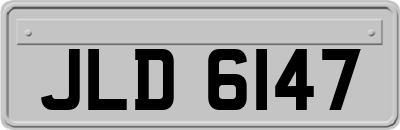 JLD 6147